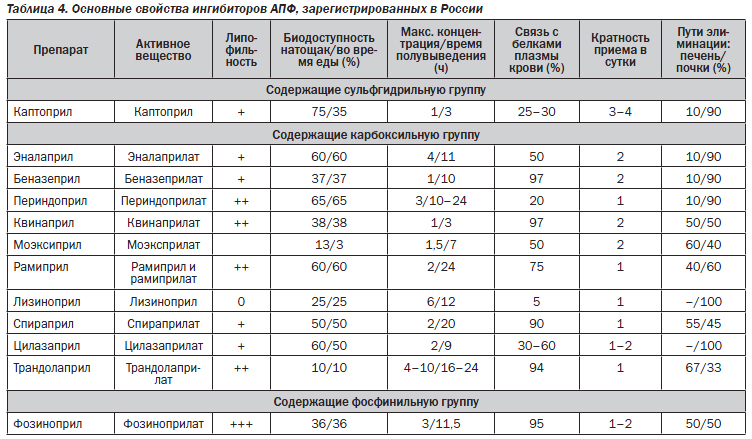 Таблица 4. Основные свойства ингибиторов АПФ, зарегистрированных в России

| Препарат | Активное вещество | Липофильность | Биодоступность натощак/во время еды (%) | Макс. концентрация/время полувыведения (ч) | Связь с белками плазмы крови (%) | Кратность приема в сутки | Пути элиминации: печень/почки (%) |
|---|---|---|---|---|---|---|---|
| Содержащие сульфгидрильную группу | | | | | | | |
| Каптоприл | Каптоприл | + | 75/35 | 1/3 | 25–30 | 3–4 | 10/90 |
| Содержащие карбоксильную группу | | | | | | | |
| Эналаприл | Эналаприлат | + | 60/60 | 4/11 | 50 | 2 | 10/90 |
| Беназеприл | Беназеприлат | + | 37/37 | 1/10 | 97 | 2 | 10/90 |
| Периндоприл | Периндоприлат | ++ | 65/65 | 3/10–24 | 20 | 1 | 10/90 |
| Квинаприл | Квинаприлат | ++ | 38/38 | 1/3 | 97 | 2 | 50/50 |
| Моэксиприл | Моэксприлат | | 13/3 | 1,5/7 | 50 | 2 | 60/40 |
| Рамиприл | Рамиприл и рамиприлат | ++ | 60/60 | 2/24 | 75 | 1 | 40/60 |
| Лизиноприл | Лизиноприл | 0 | 25/25 | 6/12 | 5 | 1 | –/100 |
| Спираприл | Спираприлат | + | 50/50 | 2/20 | 90 | 1 | 55/45 |
| Цилазаприл | Цилазаприлат | + | 60/50 | 2/9 | 30–60 | 1–2 | –/100 |
| Трандолаприл | Трандолаприлат | ++ | 10/10 | 4–10/16–24 | 94 | 1 | 67/33 |
| Содержащие фосфинильную группу | | | | | | | |
| Фозиноприл | Фозиноприлат | +++ | 36/36 | 3/11,5 | 95 | 1–2 | 50/50 |